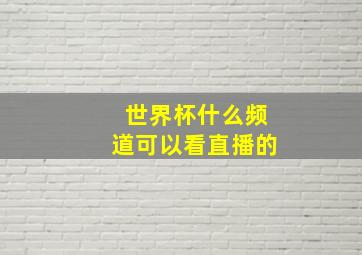 世界杯什么频道可以看直播的